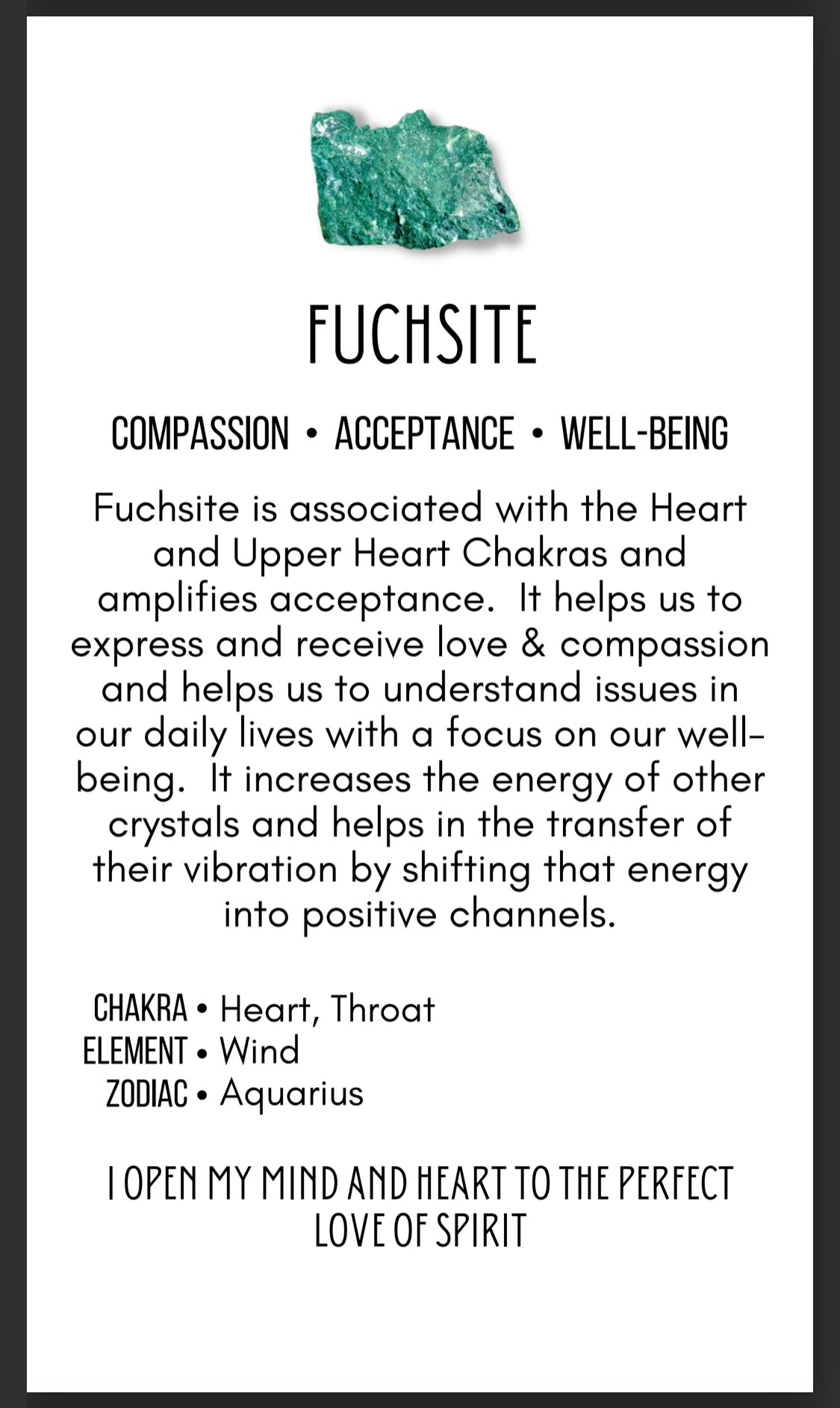 FUCHSITE

COMPASSION • ACCEPTANCE • WELL-BEING

Fuchsite is associated with the Heart and Upper Heart Chakras and amplifies acceptance.  It helps us to express and receive love & compassion and helps us to understand issues in our daily lives with a focus on our well-being.  It increases the energy of other crystals and helps in the transfer of their vibration by shifting that energy into positive channels.

CHAKRA • Heart, Throat
ELEMENT • Wind
ZODIAC • Aquarius

I OPEN MY MIND AND HEART TO THE PERFECT LOVE OF SPIRIT